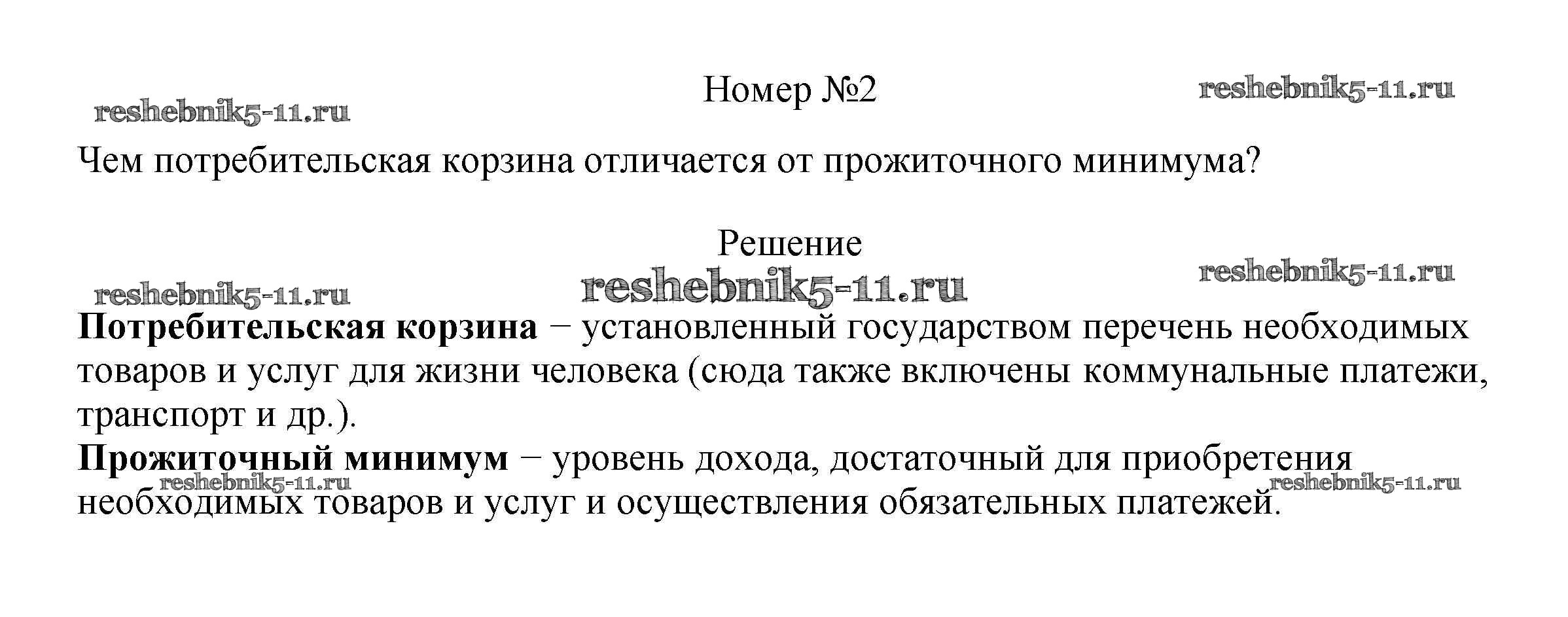 Номер №2

Чем потребительская корзина отличается от прожиточного минимума?

Решение

Потребительская корзина − установленный государством перечень необходимых товаров и услуг для жизни человека (сюда также включены коммунальные платежи, транспорт и др.).

Прожиточный минимум − уровень дохода, достаточный для приобретения необходимых товаров и услуг и осуществления обязательных платежей.

reshebnik5-11.ru